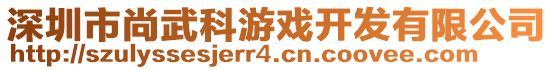 深圳市尚武科游戏开发有限公司
http://szulyssesjerr4.cn.coovee.com